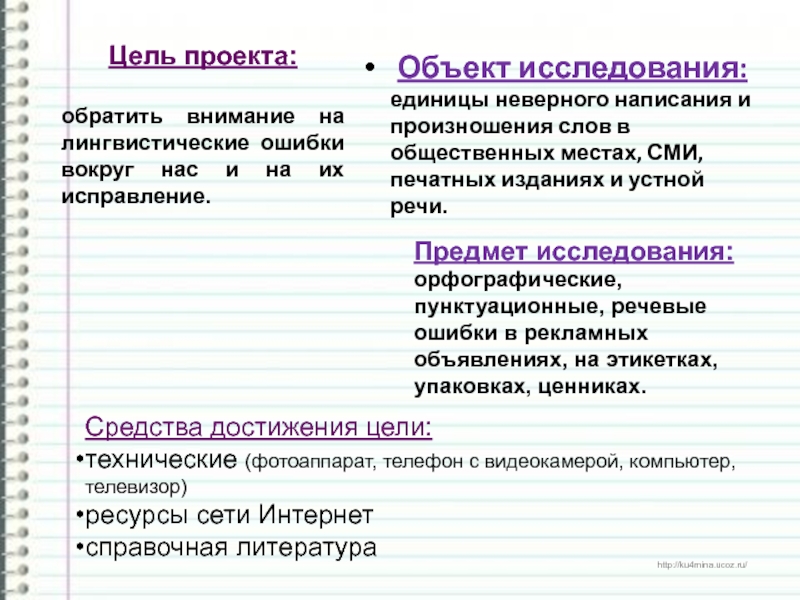 Цель проекта:

обратить внимание на лингвистические ошибки вокруг нас и на их исправление.

• Объект исследования: единицы неверного написания и произношения слов в общественных местах, СМИ, печатных изданиях и устной речи.

Предмет исследования: орфографические, пунктуационные, речевые ошибки в рекламных объявлениях, на этикетках, упаковках, ценниках.

Средства достижения цели:
•технические (фотоаппарат, телефон с видеокамерой, компьютер, телевизор)
•ресурсы сети Интернет
•справочная литература

http://ku4mina.ucoz.ru/